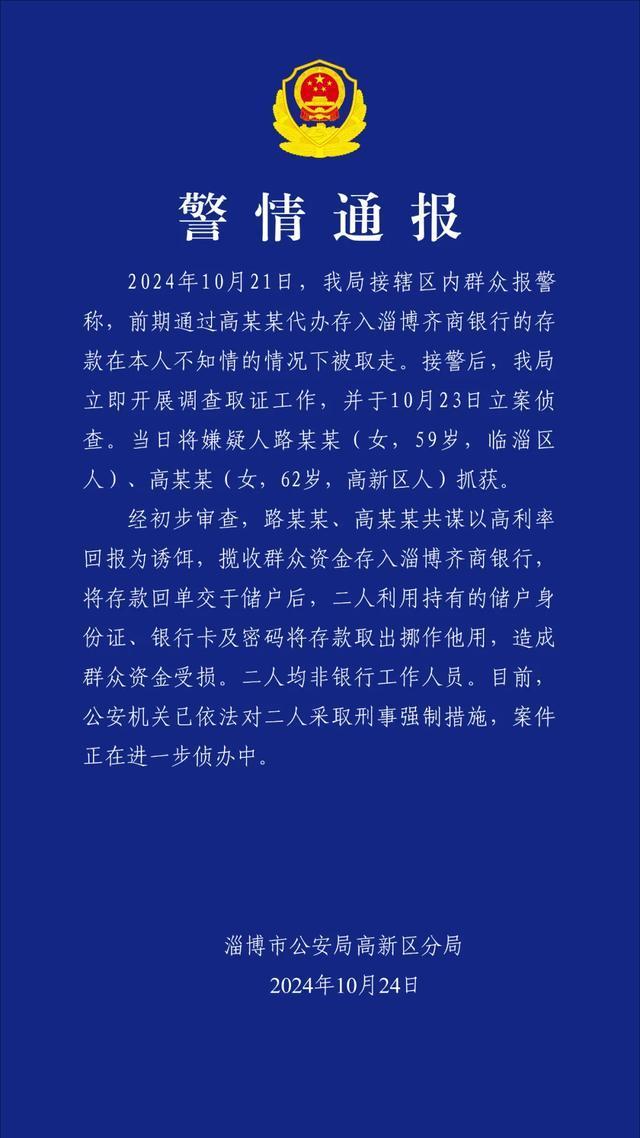 警情通报

2024年10月21日，我局接辖区内群众报警称，前期通过高某某代办存入淄博齐商银行的存款在本人不知情的情况下被取走。接警后，我局立即开展调查取证工作，并于10月23日立案侦查。当日将嫌疑人路某某（女，59岁，临淄区人）、高某某（女，62岁，高新区人）抓获。

经初步审查，路某某、高某某共谋以高利率回报为诱饵，揽收群众资金存入淄博齐商银行，将存款回单交于储户后，二人利用持有的储户身份证、银行卡及密码将存款取出挪作他用，造成群众资金受损。二人均非银行工作人员。目前，公安机关已依法对二人采取刑事强制措施，案件正在进一步侦办中。

淄博市公安局高新区分局
2024年10月24日